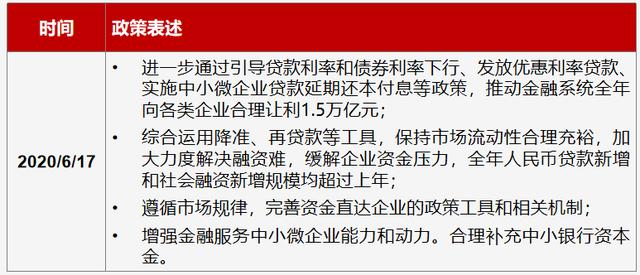 | 时间 | 政策表述 |
|---|---|
| 2020/6/17 | • 进一步通过引导贷款利率和债券利率下行、发放优惠利率贷款、实施中小微企业贷款延期还本付息等政策，推动金融系统全年向各类企业合理让利1.5万亿元；<br>• 综合运用降准、再贷款等工具，保持市场流动性合理充裕，加大力度解决融资难，缓解企业资金压力，全年人民币贷款新增和社会融资新增规模均超过上年；<br>• 遵循市场规律，完善资金直达企业的政策工具和相关机制；<br>• 增强金融服务中小微企业能力和动力。合理补充中小银行资本金。 |